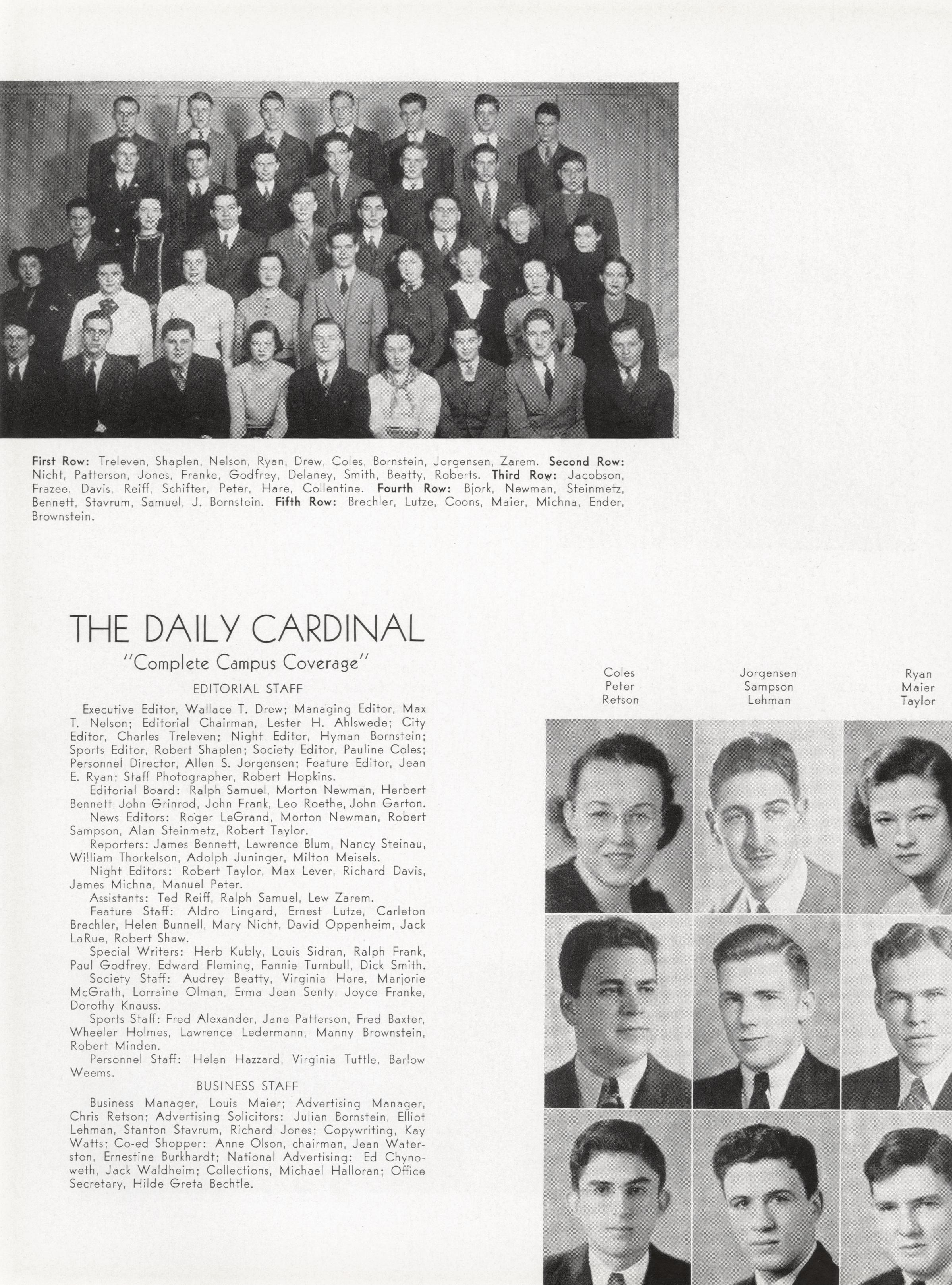 First Row: Treleven, Shaplen, Nelson, Ryan, Drew, Coles, Bornstein, Jorgensen, Zarem. Second Row: Nicht, Patterson, Jones, Franke, Godfrey, Delaney, Smith, Beatty, Roberts. Third Row: Jacobson, Frazee, Davis, Reiff, Schifter, Peter, Hare, Collentine. Fourth Row: Bjork, Newman, Steinmetz, Bennett, Stavrum, Samuel, J. Bornstein. Fifth Row: Brechler, Lutze, Coons, Maier, Michna, Ender, Brownstein.

THE DAILY CARDINAL

"Complete Campus Coverage"

EDITORIAL STAFF

Executive Editor, Wallace T. Drew; Managing Editor, Max T. Nelson; Editorial Chairman, Lester H. Ahlswede; City Editor, Charles Treleven; Night Editor, Hyman Bornstein; Sports Editor, Robert Shaplen; Society Editor, Pauline Coles; Personnel Director, Allen S. Jorgensen; Feature Editor, Jean E. Ryan; Staff Photographer, Robert Hopkins.

Editorial Board: Ralph Samuel, Morton Newman, Herbert Bennett, John Grinrod, John Frank, Leo Roethe, John Garton.

News Editors: Roger LeGrand, Morton Newman, Robert Sampson, Alan Steinmetz, Robert Taylor.

Reporters: James Bennett, Lawrence Blum, Nancy Steinau, William Thorkelson, Adolph Juninger, Milton Meisels.

Night Editors: Robert Taylor, Max Lever, Richard Davis, James Michna, Manuel Peter.

Assistants: Ted Reiff, Ralph Samuel, Lew Zarem.

Feature Staff: Aldro Lingard, Ernest Lutze, Carleton Brechler, Helen Bunnell, Mary Nicht, David Oppenheim, Jack LaRue, Robert Shaw.

Special Writers: Herb Kubly, Louis Sidran, Ralph Frank, Paul Godfrey, Edward Fleming, Fannie Turnbull, Dick Smith.

Society Staff: Audrey Beatty, Virginia Hare, Marjorie McGrath, Lorraine Olman, Erma Jean Senty, Joyce Franke, Dorothy Knauss.

Sports Staff: Fred Alexander, Jane Patterson, Fred Baxter, Wheeler Holmes, Lawrence Ledermann, Manny Brownstein, Robert Minden.

Personnel Staff: Helen Hazzard, Virginia Tuttle, Barlow Weems.

BUSINESS STAFF

Business Manager, Louis Maier; Advertising Manager, Chris Retson; Advertising Solicitors: Julian Bornstein, Elliot Lehman, Stanton Stavrum, Richard Jones; Copywriting, Kay Watts; Co-ed Shopper: Anne Olson, chairman, Jean Waterston, Ernestine Burkhardt; National Advertising: Ed Chynoweth, Jack Waldheim; Collections, Michael Halloran; Office Secretary, Hilde Greta Bechtle.

Coles
Peter
Retson

Jorgensen
Sampson
Lehman

Ryan
Maier
Taylor